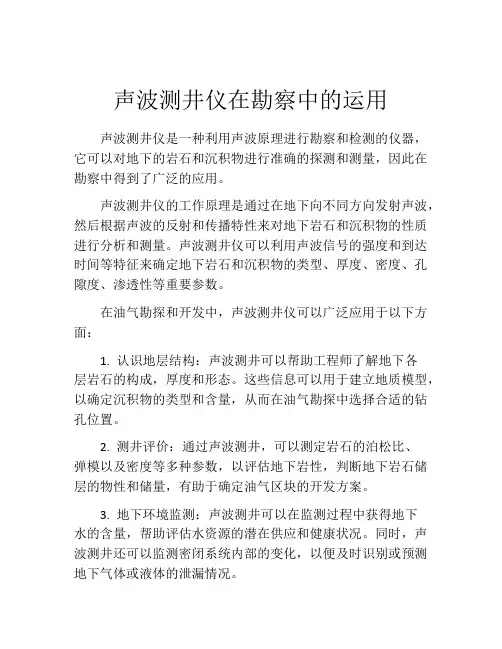 声波测井仪在勘察中的运用

声波测井仪是一种利用声波原理进行勘察和检测的仪器，它可以对地下的岩石和沉积物进行准确的探测和测量，因此在勘察中得到了广泛的应用。

声波测井仪的工作原理是通过在地下向不同方向发射声波，然后根据声波的反射和传播特性来对地下岩石和沉积物的性质进行分析和测量。声波测井仪可以利用声波信号的强度和到达时间等特征来确定地下岩石和沉积物的类型、厚度、密度、孔隙度、渗透性等重要参数。

在油气勘探和开发中，声波测井仪可以广泛应用于以下方面：

1. 认识地层结构：声波测井可以帮助工程师了解地下各层岩石的构成，厚度和形态。这些信息可以用于建立地质模型，以确定沉积物的类型和含量，从而在油气勘探中选择合适的钻孔位置。

2. 测井评价：通过声波测井，可以测定岩石的泊松比、弹模以及密度等多种参数，以评估地下岩性，判断地下岩石储层的物性和储量，有助于确定油气区块的开发方案。

3. 地下环境监测：声波测井可以在监测过程中获得地下水的含量，帮助评估水资源的潜在供应和健康状况。同时，声波测井还可以监测密闭系统内部的变化，以便及时识别或预测地下气体或液体的泄漏情况。